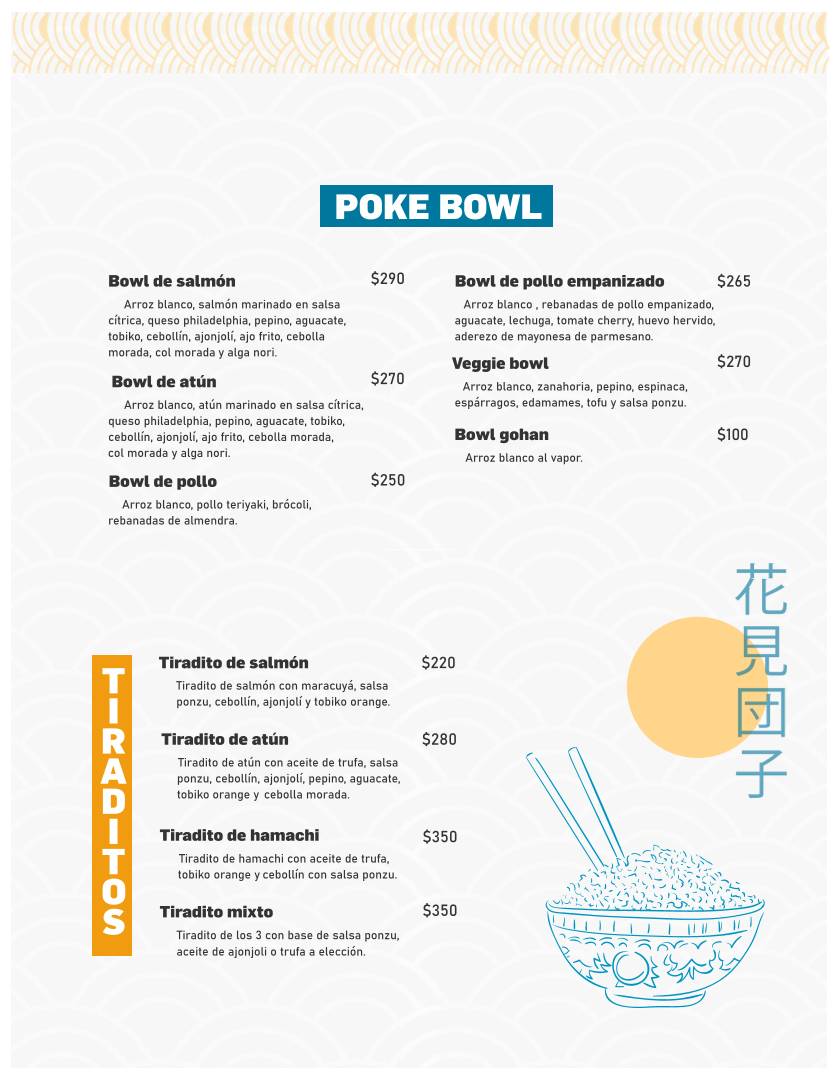 POKE BOWL

Bowl de salmón $290
Arroz blanco, salmón marinado en salsa cítrica, queso philadelphia, pepino, aguacate, tobiko, cebollín, ajonjolí, ajo frito, cebolla morada, col morada y alga nori.

Bowl de atún $270
Arroz blanco, atún marinado en salsa cítrica, queso philadelphia, pepino, aguacate, tobiko, cebollín, ajonjolí, ajo frito, cebolla morada, col morada y alga nori.

Bowl de pollo $250
Arroz blanco, pollo teriyaki, brócoli, rebanadas de almendra.

Bowl de pollo empanizado $265
Arroz blanco , rebanadas de pollo empanizado, aguacate, lechuga, tomate cherry, huevo hervido, aderezo de mayonesa de parmesano.

Veggie bowl $270
Arroz blanco, zanahoria, pepino, espinaca, espárragos, edamames, tofu y salsa ponzu.

Bowl gohan $100
Arroz blanco al vapor.

花見団子

TIRADITOS

Tiradito de salmón $220
Tiradito de salmón con maracuyá, salsa ponzu, cebollín, ajonjolí y tobiko orange.

Tiradito de atún $280
Tiradito de atún con aceite de trufa, salsa ponzu, cebollín, ajonjolí, pepino, aguacate, tobiko orange y cebolla morada.

Tiradito de hamachi $350
Tiradito de hamachi con aceite de trufa, tobiko orange y cebollín con salsa ponzu.

Tiradito mixto $350
Tiradito de los 3 con base de salsa ponzu, aceite de ajonjoli o trufa a elección.